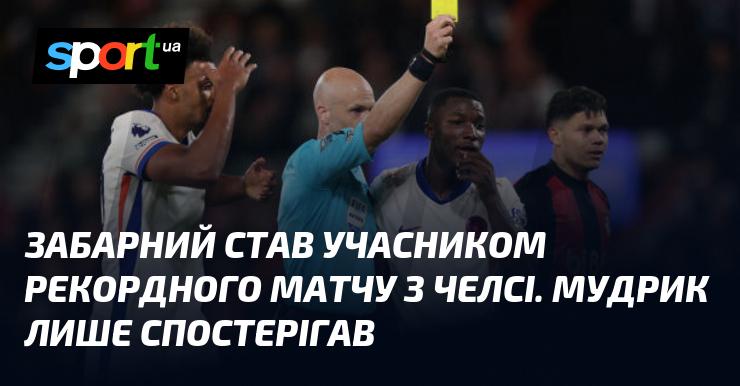 sport ua

ЗАБАРНИЙ СТАВ УЧАСНИКОМ РЕКОРДНОГО МАТЧУ З ЧЕЛСІ. МУДРИК ЛИШЕ СПОСТЕРІГАВ